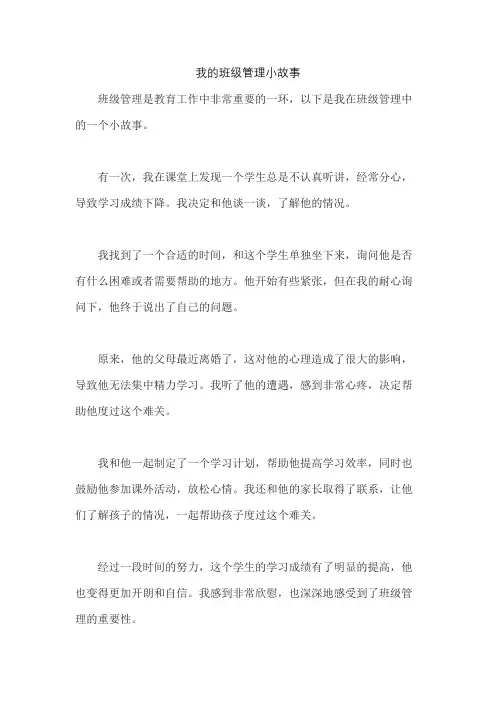 我的班级管理小故事

班级管理是教育工作中非常重要的一环，以下是我在班级管理中的一个小故事。

有一次，我在课堂上发现一个学生总是不认真听讲，经常分心，导致学习成绩下降。我决定和他谈一谈，了解他的情况。

我找到了一个合适的时间，和这个学生单独坐下来，询问他是否有什么困难或者需要帮助的地方。他开始有些紧张，但在我的耐心询问下，他终于说出了自己的问题。

原来，他的父母最近离婚了，这对他的心理造成了很大的影响，导致他无法集中精力学习。我听了他的遭遇，感到非常心疼，决定帮助他度过这个难关。

我和他一起制定了一个学习计划，帮助他提高学习效率，同时也鼓励他参加课外活动，放松心情。我还和他的家长取得了联系，让他们了解孩子的情况，一起帮助孩子度过这个难关。

经过一段时间的努力，这个学生的学习成绩有了明显的提高，他也变得更加开朗和自信。我感到非常欣慰，也深深地感受到了班级管理的重要性。